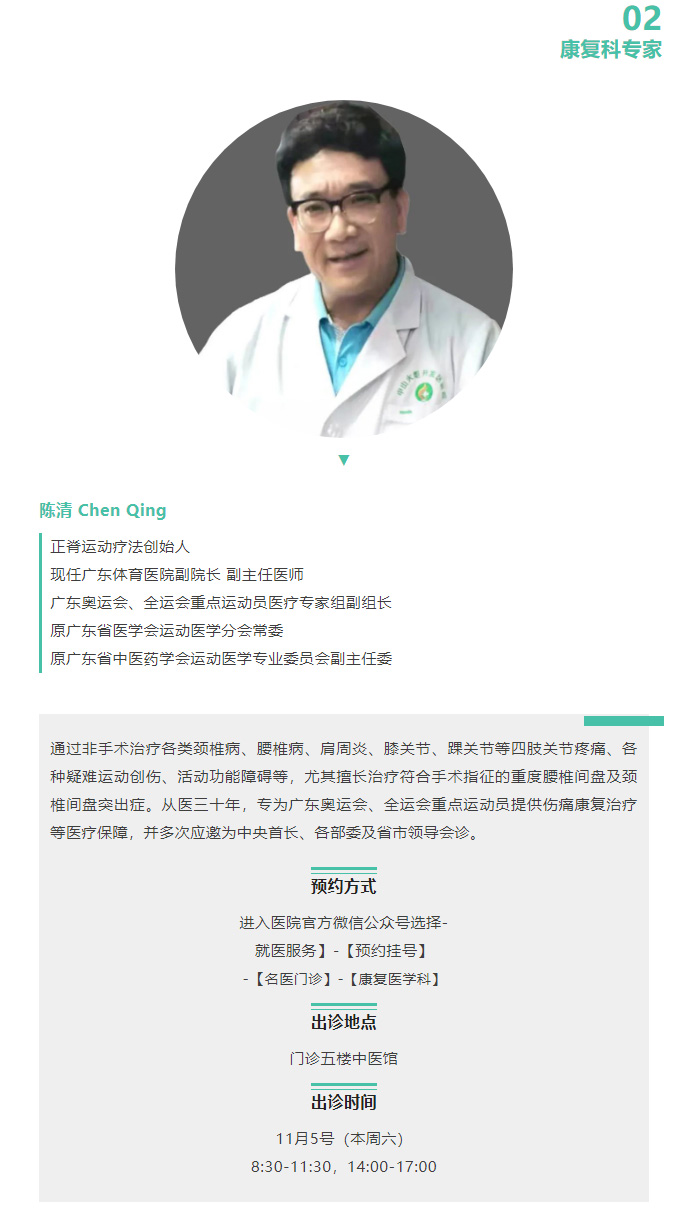 02
康复科专家

陈清 Chen Qing

正脊运动疗法创始人
现任广东体育医院副院长 副主任医师
广东奥运会、全运会重点运动员医疗专家组副组长
原广东省医学会运动医学分会常委
原广东省中医药学会运动医学专业委员会副主任委

通过非手术治疗各类颈椎病、腰椎病、肩周炎、膝关节、踝关节等四肢关节疼痛、各种疑难运动创伤、活动功能障碍等，尤其擅长治疗符合手术指征的重度腰椎间盘及颈椎间盘突出症。从医三十年，专为广东奥运会、全运会重点运动员提供伤痛康复治疗等医疗保障，并多次应邀为中央首长、各部委及省市领导会诊。

预约方式

进入医院官方微信公众号选择-
就医服务】-【预约挂号】
-【名医门诊】-【康复医学科】

出诊地点

门诊五楼中医馆

出诊时间

11月5号（本周六）
8:30-11:30，14:00-17:00